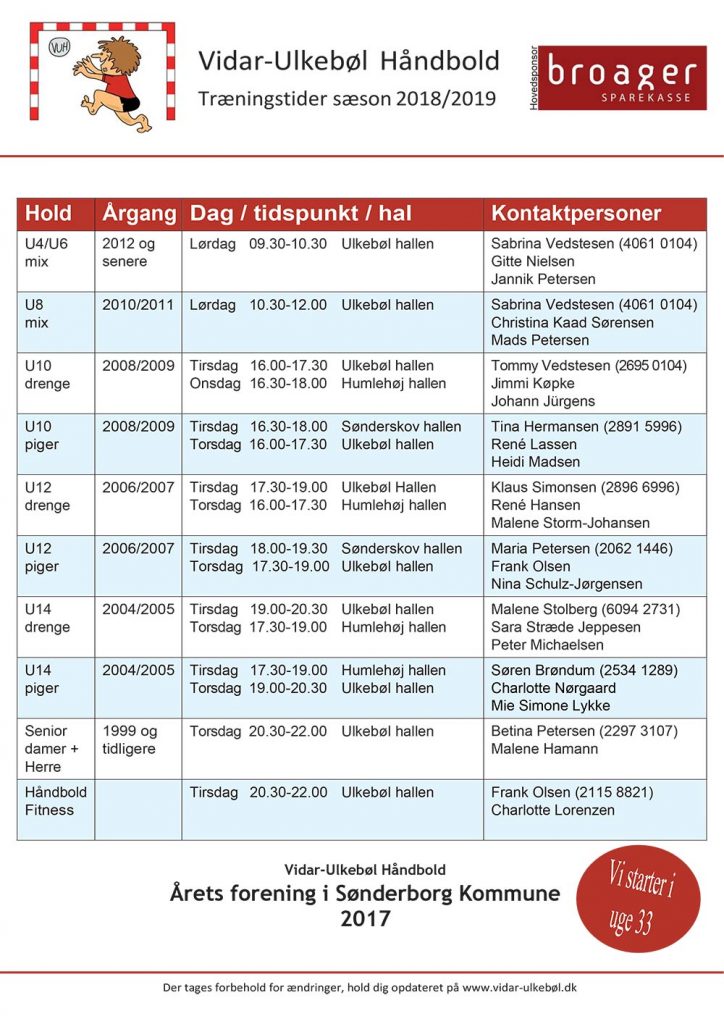 VUH

Vidar-Ulkebøl Håndbold

Træningstider sæson 2018/2019

Hovedsponsor

broager SPAREKASSE

| Hold | Årgang | Dag / tidspunkt / hal | Kontaktpersoner |
|---|---|---|---|
| U4/U6 mix | 2012 og senere | Lørdag 09.30-10.30 Ulkebøl hallen | Sabrina Vedstesen (4061 0104) Gitte Nielsen Jannik Petersen |
| U8 mix | 2010/2011 | Lørdag 10.30-12.00 Ulkebøl hallen | Sabrina Vedstesen (4061 0104) Christina Kaad Sørensen Mads Petersen |
| U10 drenge | 2008/2009 | Tirsdag 16.00-17.30 Ulkebøl hallen Onsdag 16.30-18.00 Humlehøj hallen | Tommy Vedstesen (2695 0104) Jimmi Køpke Johann Jürgens |
| U10 piger | 2008/2009 | Tirsdag 16.30-18.00 Sønderskov hallen Torsdag 16.00-17.30 Ulkebøl hallen | Tina Hermansen (2891 5996) René Lassen Heidi Madsen |
| U12 drenge | 2006/2007 | Tirsdag 17.30-19.00 Ulkebøl Hallen Torsdag 16.00-17.30 Humlehøj hallen | Klaus Simonsen (2896 6996) René Hansen Malene Storm-Johansen |
| U12 piger | 2006/2007 | Tirsdag 18.00-19.30 Sønderskov hallen Torsdag 17.30-19.00 Ulkebøl hallen | Maria Petersen (2062 1446) Frank Olsen Nina Schulz-Jørgensen |
| U14 drenge | 2004/2005 | Tirsdag 19.00-20.30 Ulkebøl hallen Torsdag 17.30-19.00 Humlehøj hallen | Malene Stolberg (6094 2731) Sara Stræde Jeppesen Peter Michaelsen |
| U14 piger | 2004/2005 | Tirsdag 17.30-19.00 Humlehøj hallen Torsdag 19.00-20.30 Ulkebøl hallen | Søren Brøndum (2534 1289) Charlotte Nørgaard Mie Simone Lykke |
| Senior damer + Herre | 1999 og tidligere | Torsdag 20.30-22.00 Ulkebøl hallen | Betina Petersen (2297 3107) Malene Hamann |
| Håndbold Fitness | | Tirsdag 20.30-22.00 Ulkebøl hallen | Frank Olsen (2115 8821) Charlotte Lorenzen |

Vidar-Ulkebøl Håndbold

Årets forening i Sønderborg Kommune 2017

Vi starter i uge 33

Der tages forbehold for ændringer, hold dig opdateret på www.vidar-ulkebøl.dk